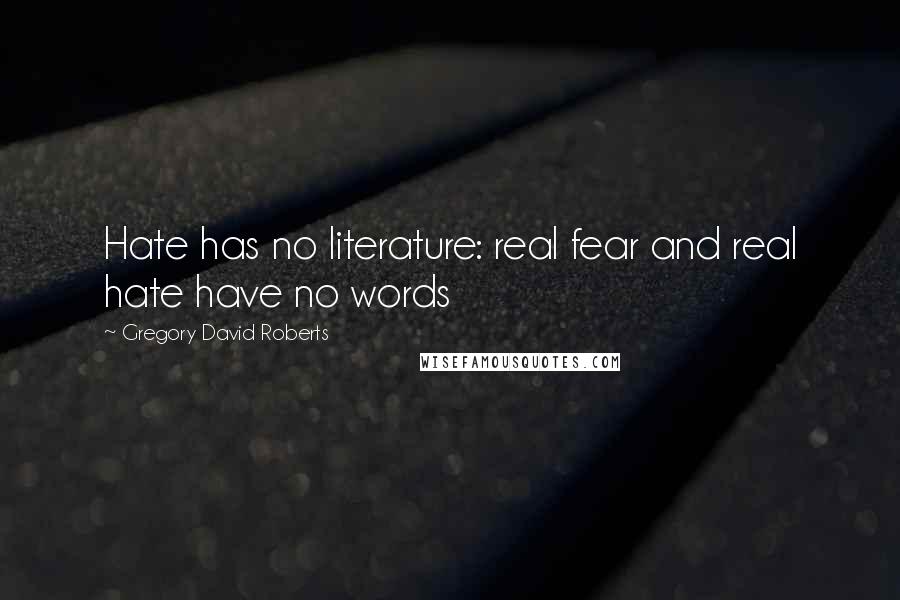 Hate has no literature: real fear and real hate have no words

~ Gregory David Roberts

WISEFAMOUSQUOTES.COM